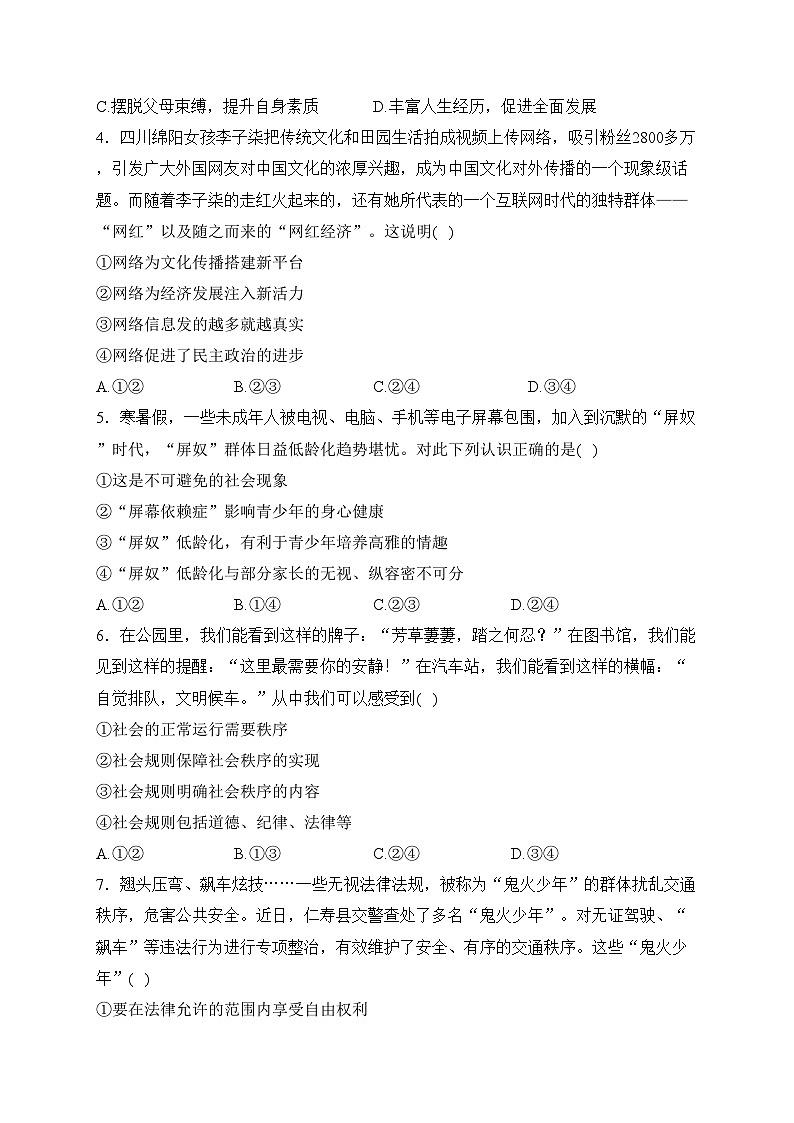 C.摆脱父母束缚，提升自身素质　　D.丰富人生经历，促进全面发展

4. 四川绵阳女孩李子柒把传统文化和田园生活拍成视频上传网络，吸引粉丝2800多万，引发广大外国网友对中国文化的浓厚兴趣，成为中国文化对外传播的一个现象级话题。而随着李子柒的走红火起来的，还有她所代表的一个互联网时代的独特群体——“网红”以及随之而来的“网红经济”。这说明( )

①网络为文化传播搭建新平台

②网络为经济发展注入新活力

③网络信息发的越多就越真实

④网络促进了民主政治的进步

A.①②　　B.②③　　C.②④　　D.③④

5. 寒暑假，一些未成年人被电视、电脑、手机等电子屏幕包围，加入到沉默的“屏奴”时代，“屏奴”群体日益低龄化趋势堪忧。对此下列认识正确的是( )

①这是不可避免的社会现象

②“屏幕依赖症”影响青少年的身心健康

③“屏奴”低龄化，有利于青少年培养高雅的情趣

④“屏奴”低龄化与部分家长的无视、纵容密不可分

A.①②　　B.①④　　C.②③　　D.②④

6. 在公园里，我们能看到这样的牌子：“芳草萋萋，踏之何忍？”在图书馆，我们能见到这样的提醒：“这里最需要你的安静！”在汽车站，我们能看到这样的横幅：“自觉排队，文明候车。”从中我们可以感受到( )

①社会的正常运行需要秩序

②社会规则保障社会秩序的实现

③社会规则明确社会秩序的内容

④社会规则包括道德、纪律、法律等

A.①②　　B.①③　　C.②④　　D.③④

7. 翘头压弯、飙车炫技……一些无视法律法规，被称为“鬼火少年”的群体扰乱交通秩序，危害公共安全。近日，仁寿县交警查处了多名“鬼火少年”。对无证驾驶、“飙车”等违法行为进行专项整治，有效维护了安全、有序的交通秩序。这些“鬼火少年”( )

①要在法律允许的范围内享受自由权利